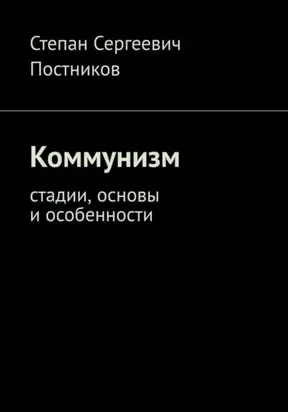 Степан Сергеевич Постников

Коммунизм

стадии, основы и особенности